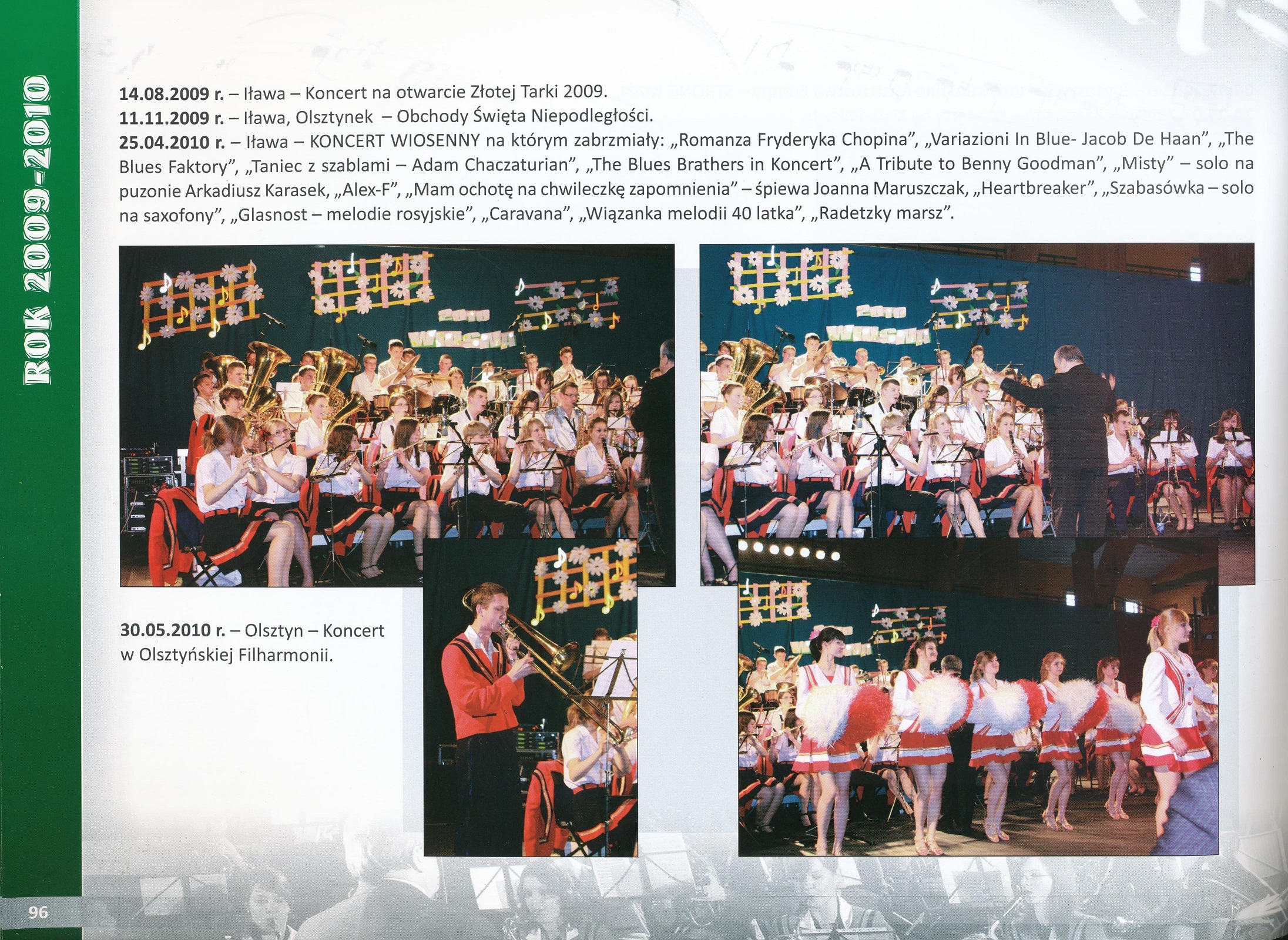 ROK 2009-2010

14.08.2009 r. – Iława – Koncert na otwarcie Złotej Tarki 2009.

11.11.2009 r. – Iława, Olsztynek – Obchody Święta Niepodległości.

25.04.2010 r. – Iława – KONCERT WIOSENNY na którym zabrzmiały: „Romanza Fryderyka Chopina", „Variazioni In Blue- Jacob De Haan", „The Blues Faktory", „Taniec z szablami – Adam Chaczaturian", „The Blues Brathers in Koncert", „A Tribute to Benny Goodman", „Misty" – solo na puzonie Arkadiusz Karasek, „Alex-F", „Mam ochotę na chwileczkę zapomnienia" – śpiewa Joanna Maruszczak, „Heartbreaker", „Szabasówka – solo na saxofony", „Glasnost – melodie rosyjskie", „Caravana", „Wiązanka melodii 40 latka", „Radetzky marsz".

30.05.2010 r. – Olsztyn – Koncert w Olsztyńskiej Filharmonii.

96